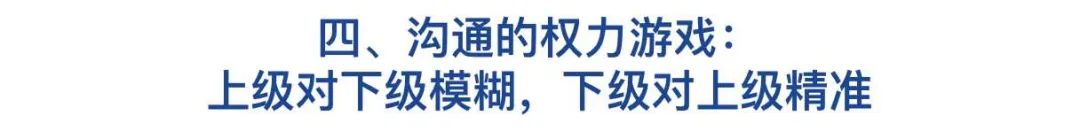 四、沟通的权力游戏：
上级对下级模糊，下级对上级精准